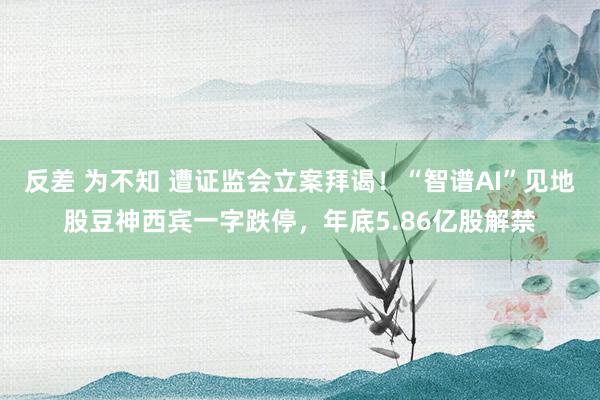 反差 为不知 遭证监会立案拜谒！“智谱AI”见地股豆神西宾一字跌停，年底5.86亿股解禁